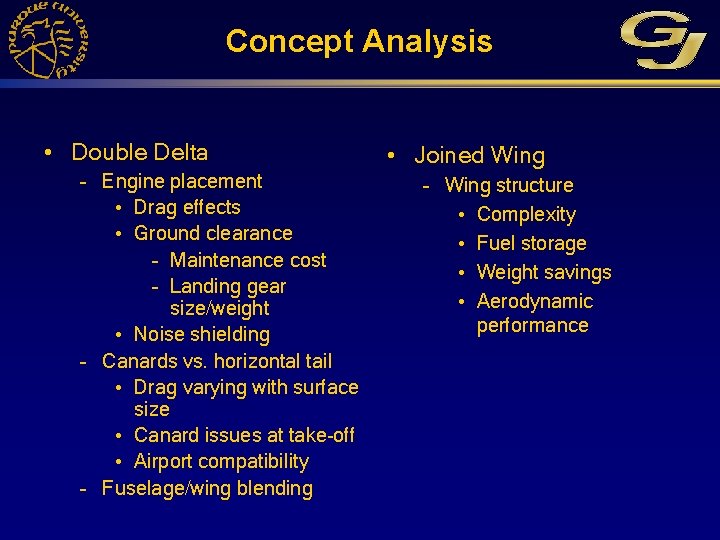 PURDUE UNIVERSITY

Concept Analysis

GJ

• Double Delta
- Engine placement
• Drag effects
• Ground clearance
- Maintenance cost
- Landing gear size/weight
• Noise shielding
- Canards vs. horizontal tail
• Drag varying with surface size
• Canard issues at take-off
• Airport compatibility
- Fuselage/wing blending

• Joined Wing
- Wing structure
• Complexity
• Fuel storage
• Weight savings
• Aerodynamic performance